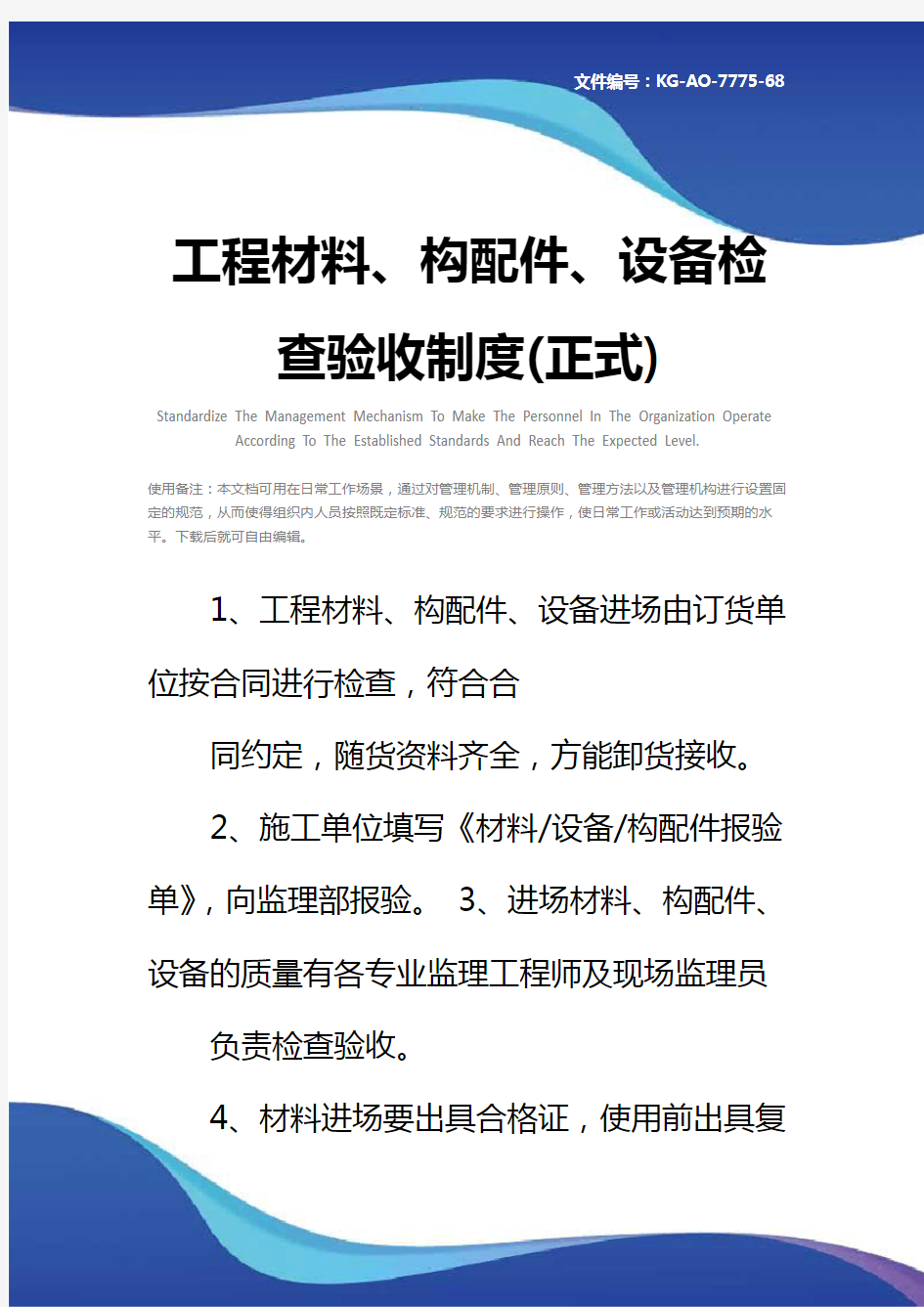 文件编号：KG-AO-7775-68

工程材料、构配件、设备检查验收制度(正式)

Standardize The Management Mechanism To Make The Personnel In The Organization Operate According To The Established Standards And Reach The Expected Level.

使用备注：本文档可用在日常工作场景，通过对管理机制、管理原则、管理方法以及管理机构进行设置固定的规范，从而使得组织内人员按照既定标准、规范的要求进行操作，使日常工作或活动达到预期的水平。下载后就可自由编辑。

1、工程材料、构配件、设备进场由订货单位按合同进行检查，符合合

同约定，随货资料齐全，方能卸货接收。

2、施工单位填写《材料/设备/构配件报验单》，向监理部报验。 3、进场材料、构配件、设备的质量有各专业监理工程师及现场监理员

负责检查验收。

4、材料进场要出具合格证，使用前出具复